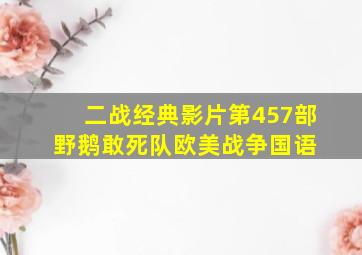 二战经典影片第457部
野鹅敢死队欧美战争国语